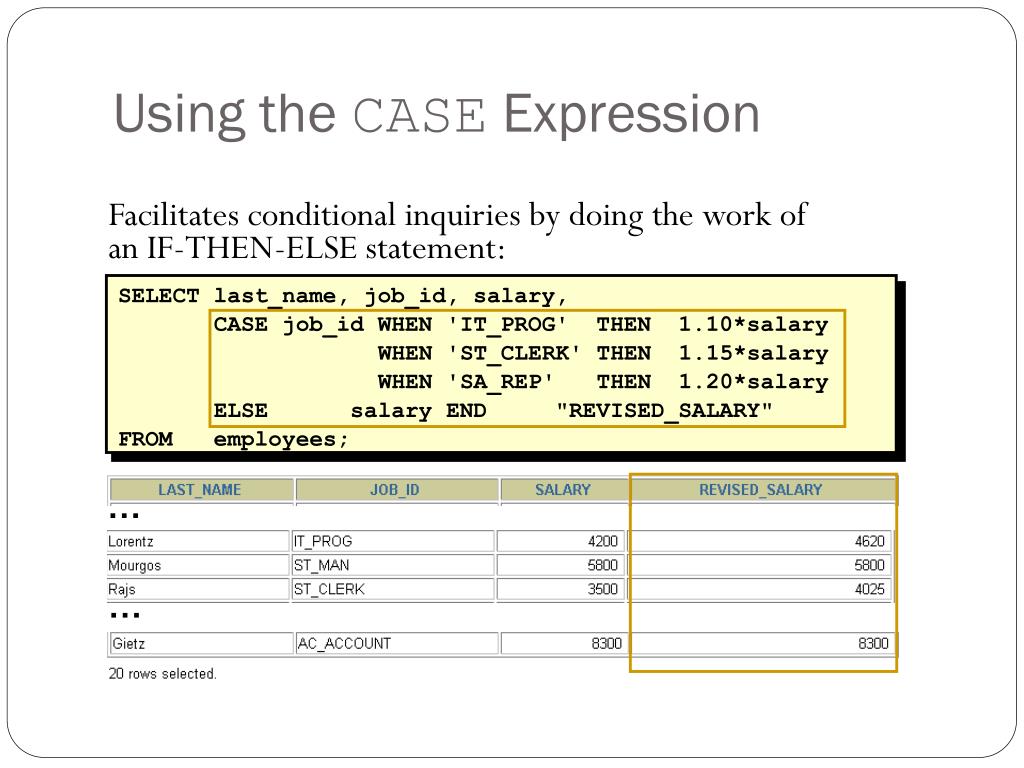 Using the CASE Expression

Facilitates conditional inquiries by doing the work of an IF-THEN-ELSE statement:

SELECT last_name, job_id, salary,
CASE job_id WHEN 'IT_PROG' THEN 1.10*salary
WHEN 'ST_CLERK' THEN 1.15*salary
WHEN 'SA_REP' THEN 1.20*salary
ELSE salary END "REVISED_SALARY"
FROM employees;

| LAST_NAME | JOB_ID | SALARY | REVISED_SALARY |
|---|---|---|---|
| ... | | | |
| Lorentz | IT_PROG | 4200 | 4620 |
| Mourgos | ST_MAN | 5800 | 5800 |
| Rajs | ST_CLERK | 3500 | 4025 |
| ... | | | |
| Gietz | AC_ACCOUNT | 8300 | 8300 |

20 rows selected.